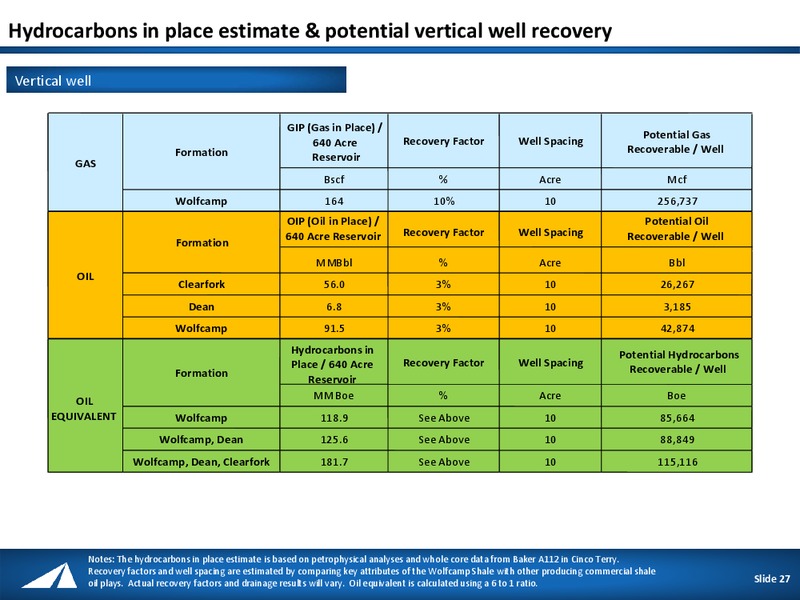 Hydrocarbons in place estimate & potential vertical well recovery

Vertical well

| GAS | Formation | GIP (Gas in Place) / 640 Acre Reservoir | Recovery Factor | Well Spacing | Potential Gas Recoverable / Well |
|---|---|---|---|---|---|
| | | Bscf | % | Acre | Mcf |
| | Wolfcamp | 164 | 10% | 10 | 256,737 |
| OIL | Formation | OIP (Oil in Place) / 640 Acre Reservoir | Recovery Factor | Well Spacing | Potential Oil Recoverable / Well |
| | | MMBbl | % | Acre | Bbl |
| | Clearfork | 56.0 | 3% | 10 | 26,267 |
| | Dean | 6.8 | 3% | 10 | 3,185 |
| | Wolfcamp | 91.5 | 3% | 10 | 42,874 |
| OIL EQUIVALENT | Formation | Hydrocarbons in Place / 640 Acre Reservoir | Recovery Factor | Well Spacing | Potential Hydrocarbons Recoverable / Well |
| | | MMBoe | % | Acre | Boe |
| | Wolfcamp | 118.9 | See Above | 10 | 85,664 |
| | Wolfcamp, Dean | 125.6 | See Above | 10 | 88,849 |
| | Wolfcamp, Dean, Clearfork | 181.7 | See Above | 10 | 115,116 |

Notes: The hydrocarbons in place estimate is based on petrophysical analyses and whole core data from Baker A112 in Cinco Terry. Recovery factors and well spacing are estimated by comparing key attributes of the Wolfcamp Shale with other producing commercial shale oil plays. Actual recovery factors and drainage results will vary. Oil equivalent is calculated using a 6 to 1 ratio.

Slide 27